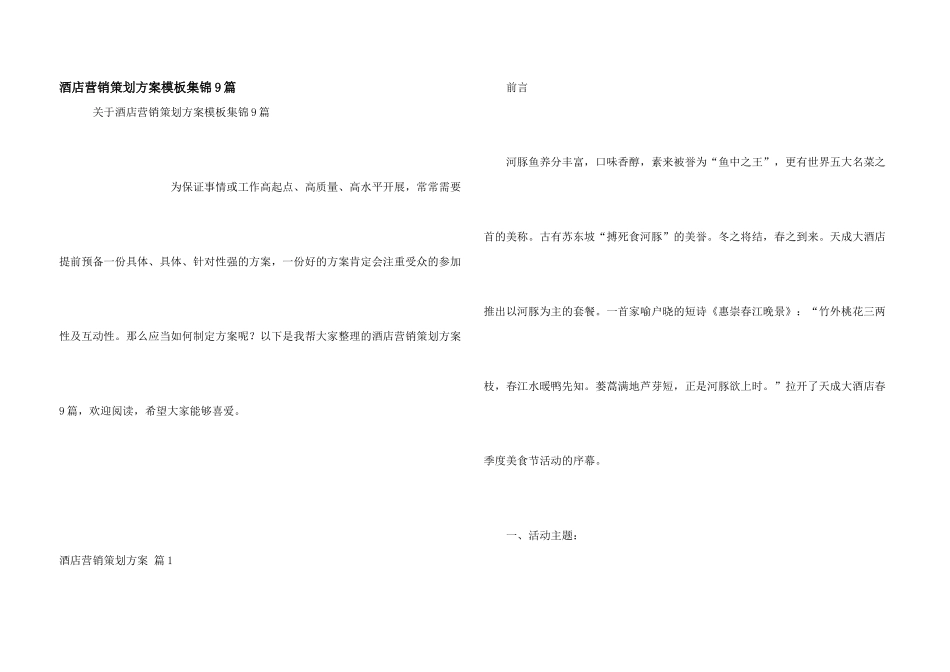 酒店营销策划方案模板集锦9篇

关于酒店营销策划方案模板集锦9篇

为保证事情或工作高起点、高质量、高水平开展，常常需要提前预备一份具体、具体、针对性强的方案，一份好的方案肯定会注重受众的参加性及互动性。那么应当如何制定方案呢？以下是我帮大家整理的酒店营销策划方案9篇，欢迎阅读，希望大家能够喜爱。

酒店营销策划方案 篇1

前言

河豚鱼养分丰富，口味香醇，素来被誉为“鱼中之王”，更有世界五大名菜之首的美称。古有苏东坡“搏死食河豚”的美誉。冬之将结，春之到来。天成大酒店推出以河豚为主的套餐。一首家喻户晓的短诗《惠崇春江晚景》：“竹外桃花三两枝，春江水暖鸭先知。蒌蒿满地芦芽短，正是河豚欲上时。”拉开了天成大酒店春季度美食节活动的序幕。

一、活动主题：